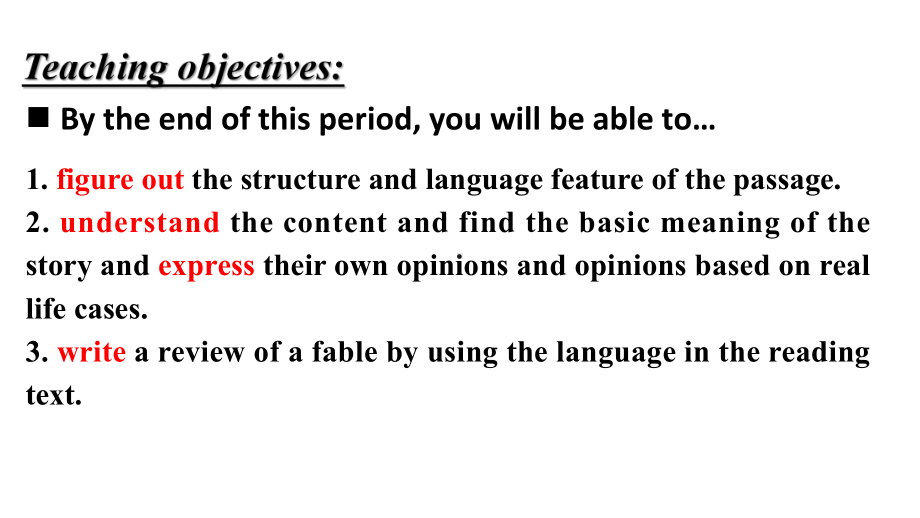 Teaching objectives:

■ By the end of this period, you will be able to…

1. figure out the structure and language feature of the passage.
2. understand the content and find the basic meaning of the story and express their own opinions and opinions based on real life cases.
3. write a review of a fable by using the language in the reading text.